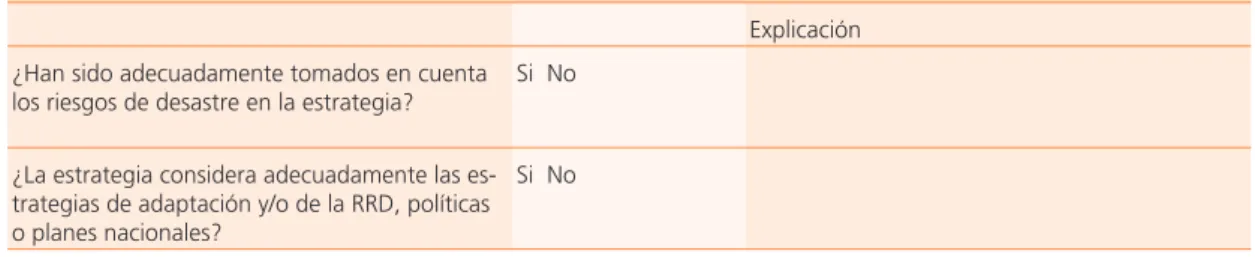 | | | Explicación |
|---|---|---|
| ¿Han sido adecuadamente tomados en cuenta los riesgos de desastre en la estrategia? | Si No | |
| ¿La estrategia considera adecuadamente las estrategias de adaptación y/o de la RRD, políticas o planes nacionales? | Si No | |